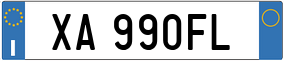 I

XA 990FL